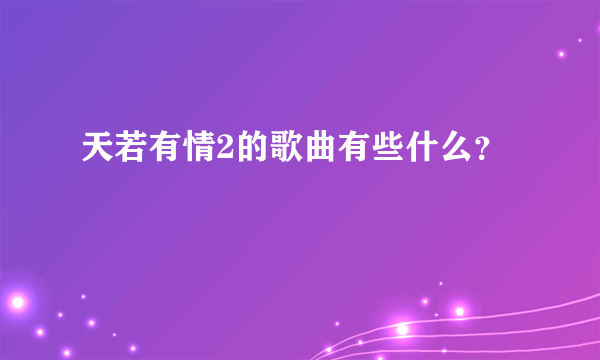 天若有情2的歌曲有些什么？